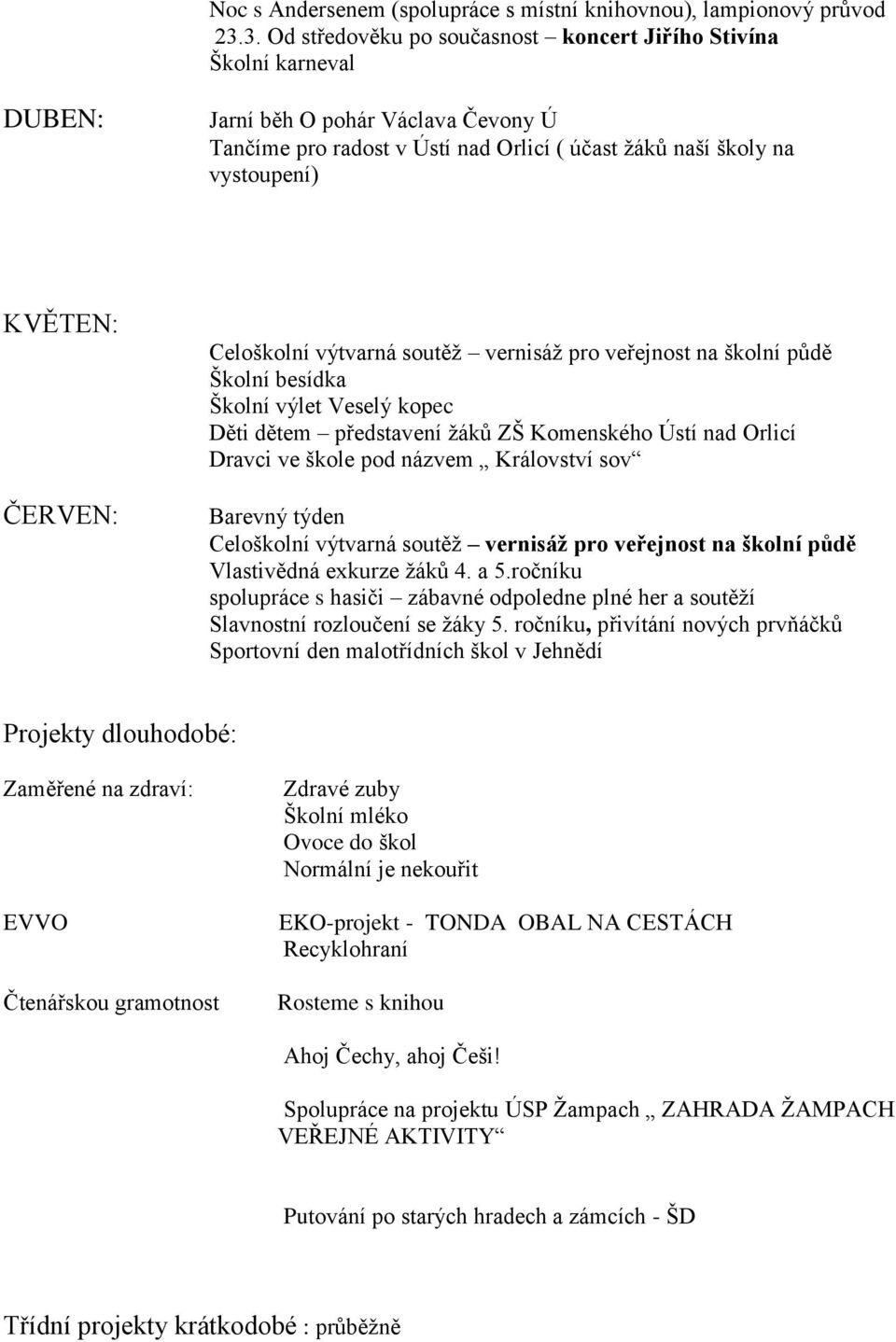 Noc s Andersenem (spolupráce s místní knihovnou), lampionový průvod
23.3. Od středověku po současnost – koncert Jiřího Stivína
Školní karneval

DUBEN:

Jarní běh O pohár Václava Čevony Ú
Tančíme pro radost v Ústí nad Orlicí ( účast žáků naší školy na vystoupení)

KVĚTEN:

Celoškolní výtvarná soutěž – vernisáž pro veřejnost na školní půdě
Školní besídka
Školní výlet Veselý kopec
Děti dětem – představení žáků ZŠ Komenského Ústí nad Orlicí
Dravci ve škole pod názvem „ Království sov“

ČERVEN:

Barevný týden
Celoškolní výtvarná soutěž – vernisáž pro veřejnost na školní půdě
Vlastivědná exkurze žáků 4. a 5.ročníku
spolupráce s hasiči – zábavné odpoledne plné her a soutěží
Slavnostní rozloučení se žáky 5. ročníku, přivítání nových prvňáčků
Sportovní den malotřídních škol v Jehnědí

Projekty dlouhodobé:

Zaměřené na zdraví:

Zdravé zuby
Školní mléko
Ovoce do škol
Normální je nekouřit

EVVO

EKO-projekt - TONDA OBAL NA CESTÁCH
Recyklohraní

Čtenářskou gramotnost

Rosteme s knihou

Ahoj Čechy, ahoj Češi!

Spolupráce na projektu ÚSP Žampach „ ZAHRADA ŽAMPACH VEŘEJNÉ AKTIVITY“

Putování po starých hradech a zámcích - ŠD

Třídní projekty krátkodobé : průběžně